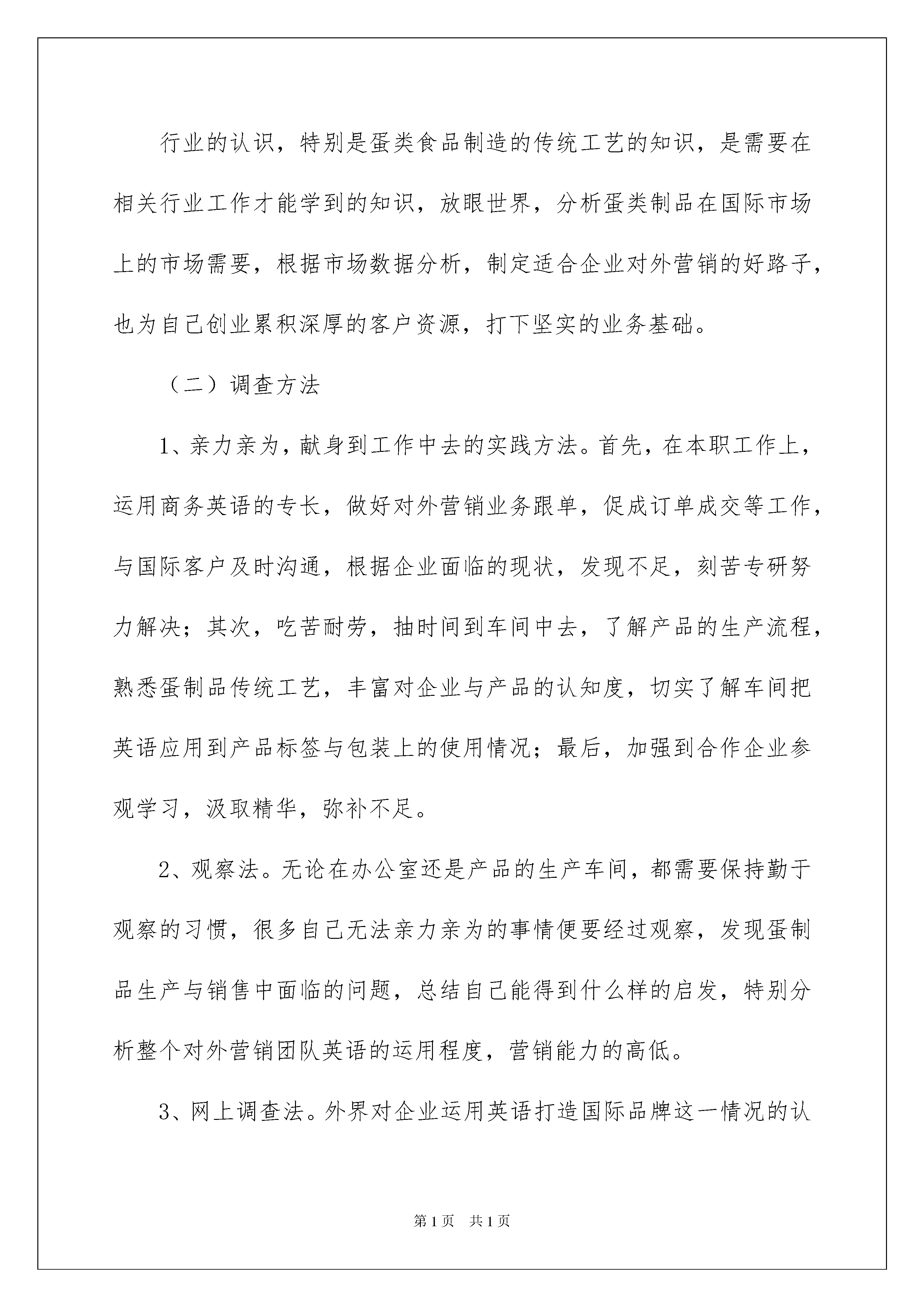 行业的认识，特别是蛋类食品制造的传统工艺的知识，是需要在相关行业工作才能学到的知识，放眼世界，分析蛋类制品在国际市场上的市场需要，根据市场数据分析，制定适合企业对外营销的好路子，也为自己创业累积深厚的客户资源，打下坚实的业务基础。

（二）调查方法

1、亲力亲为，献身到工作中去的实践方法。首先，在本职工作上，运用商务英语的专长，做好对外营销业务跟单，促成订单成交等工作，与国际客户及时沟通，根据企业面临的现状，发现不足，刻苦专研努力解决；其次，吃苦耐劳，抽时间到车间中去，了解产品的生产流程，熟悉蛋制品传统工艺，丰富对企业与产品的认知度，切实了解车间把英语应用到产品标签与包装上的使用情况；最后，加强到合作企业参观学习，汲取精华，弥补不足。

2、观察法。无论在办公室还是产品的生产车间，都需要保持勤于观察的习惯，很多自己无法亲力亲为的事情便要经过观察，发现蛋制品生产与销售中面临的问题，总结自己能得到什么样的启发，特别分析整个对外营销团队英语的运用程度，营销能力的高低。

3、网上调查法。外界对企业运用英语打造国际品牌这一情况的认

第1页 共1页